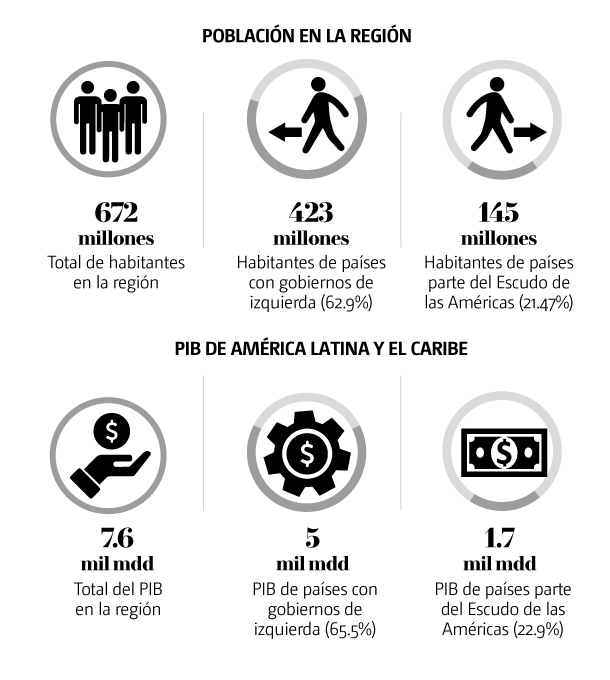 POBLACIÓN EN LA REGIÓN

672
millones
Total de habitantes en la región

423
millones
Habitantes de países con gobiernos de izquierda (62.9%)

145
millones
Habitantes de países parte del Escudo de las Américas (21.47%)

PIB DE AMÉRICA LATINA Y EL CARIBE

$

7.6
mil mdd
Total del PIB en la región

$

5
mil mdd
PIB de países con gobiernos de izquierda (65.5%)

$

1.7
mil mdd
PIB de países parte del Escudo de las Américas (22.9%)